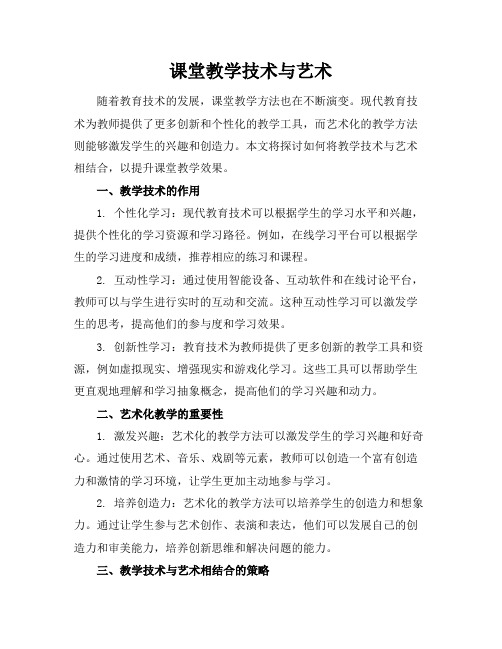 课堂教学技术与艺术

随着教育技术的发展，课堂教学方法也在不断演变。现代教育技术为教师提供了更多创新和个性化的教学工具，而艺术化的教学方法则能够激发学生的兴趣和创造力。本文将探讨如何将教学技术与艺术相结合，以提升课堂教学效果。

一、教学技术的作用

1. 个性化学习：现代教育技术可以根据学生的学习水平和兴趣，提供个性化的学习资源和学习路径。例如，在线学习平台可以根据学生的学习进度和成绩，推荐相应的练习和课程。

2. 互动性学习：通过使用智能设备、互动软件和在线讨论平台，教师可以与学生进行实时的互动和交流。这种互动性学习可以激发学生的思考，提高他们的参与度和学习效果。

3. 创新性学习：教育技术为教师提供了更多创新的教学工具和资源，例如虚拟现实、增强现实和游戏化学习。这些工具可以帮助学生更直观地理解和学习抽象概念，提高他们的学习兴趣和动力。

二、艺术化教学的重要性

1. 激发兴趣：艺术化的教学方法可以激发学生的学习兴趣和好奇心。通过使用艺术、音乐、戏剧等元素，教师可以创造一个富有创造力和激情的学习环境，让学生更加主动地参与学习。

2. 培养创造力：艺术化的教学方法可以培养学生的创造力和想象力。通过让学生参与艺术创作、表演和表达，他们可以发展自己的创造力和审美能力，培养创新思维和解决问题的能力。

三、教学技术与艺术相结合的策略